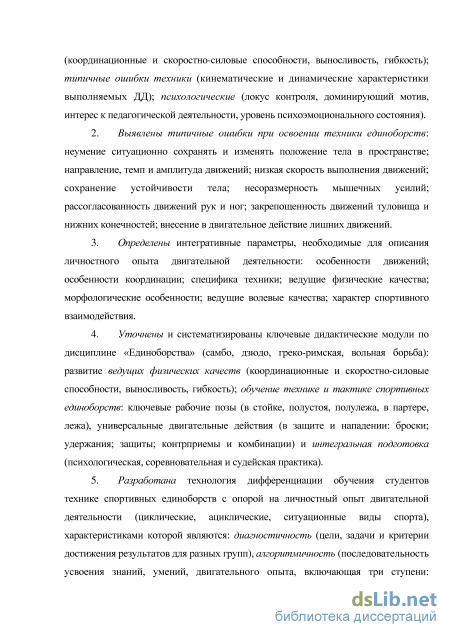 (координационные и скоростно-силовые способности, выносливость, гибкость); типичные ошибки техники (кинематические и динамические характеристики выполняемых ДД); психологические (локус контроля, доминирующий мотив, интерес к педагогической деятельности, уровень психоэмоционального состояния).

2. Выявлены типичные ошибки при освоении техники единоборств: неумение ситуационно сохранять и изменять положение тела в пространстве; направление, темп и амплитуда движений; низкая скорость выполнения движений; сохранение устойчивости тела; несоразмерность мышечных усилий; рассогласованность движений рук и ног; закрепощенность движений туловища и нижних конечностей; внесение в двигательное действие лишних движений.

3. Определены интегративные параметры, необходимые для описания личностного опыта двигательной деятельности: особенности движений; особенности координации; специфика техники; ведущие физические качества; морфологические особенности; ведущие волевые качества; характер спортивного взаимодействия.

4. Уточнены и систематизированы ключевые дидактические модули по дисциплине «Единоборства» (самбо, дзюдо, греко-римская, вольная борьба): развитие ведущих физических качеств (координационные и скоростно-силовые способности, выносливость, гибкость); обучение технике и тактике спортивных единоборств: ключевые рабочие позы (в стойке, полустоя, полулежа, в партере, лежа), универсальные двигательные действия (в защите и нападении: броски; удержания; защиты; контрприемы и комбинации) и интегральная подготовка (психологическая, соревновательная и судейская практика).

5. Разработана технология дифференциации обучения студентов технике спортивных единоборств с опорой на личностный опыт двигательной деятельности (циклические, ациклические, ситуационные виды спорта), характеристиками которой являются: диагностичность (цели, задачи и критерии достижения результатов для разных групп), алгоритмичность (последовательность усвоения знаний, умений, двигательного опыта, включающая три ступени:

dsLib.net
библиотека диссертаций